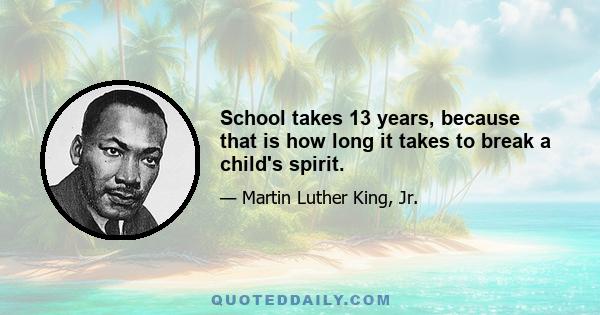 School takes 13 years, because that is how long it takes to break a child's spirit.

— Martin Luther King, Jr.

QUOTEDDAILY.COM